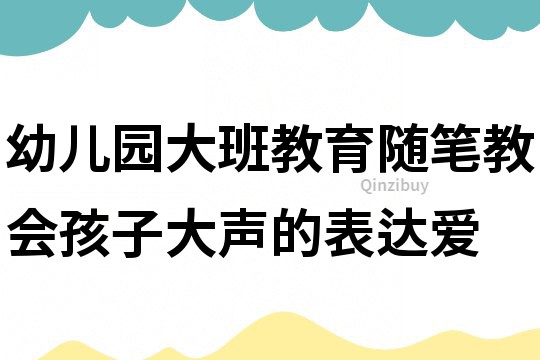 幼儿园大班教育随笔教会孩子大声的表达爱

Qinzibuy